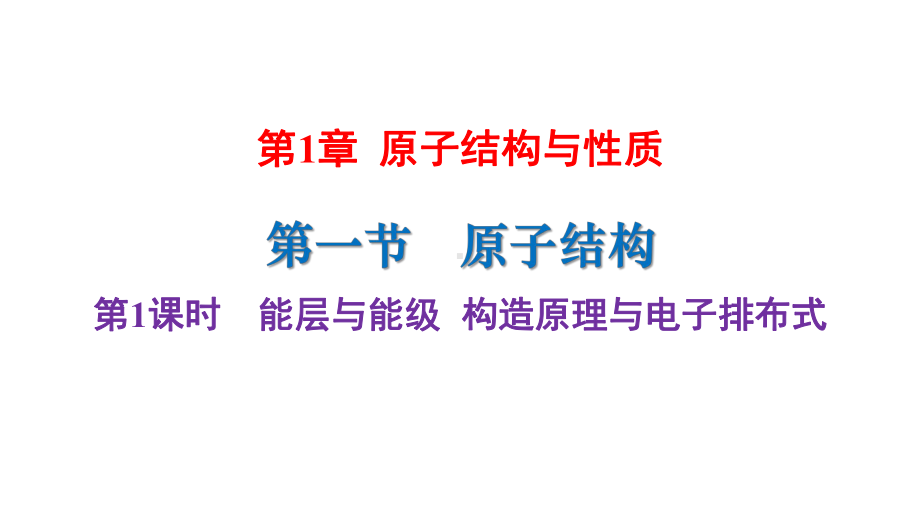 第1章 原子结构与性质

第一节 原子结构

第1课时 能层与能级 构造原理与电子排布式